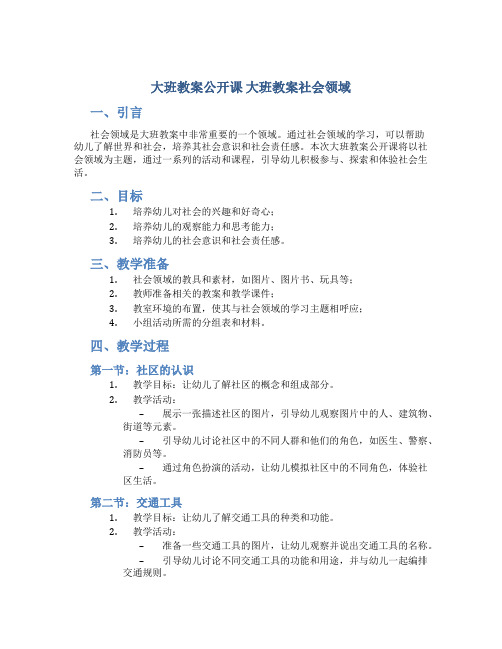 大班教案公开课 大班教案社会领域

一、引言

社会领域是大班教案中非常重要的一个领域。通过社会领域的学习，可以帮助幼儿了解世界和社会，培养其社会意识和社会责任感。本次大班教案公开课将以社会领域为主题，通过一系列的活动和课程，引导幼儿积极参与、探索和体验社会生活。

二、目标

1. 培养幼儿对社会的兴趣和好奇心；
2. 培养幼儿的观察能力和思考能力；
3. 培养幼儿的社会意识和社会责任感。

三、教学准备

1. 社会领域的教具和素材，如图片、图片书、玩具等；
2. 教师准备相关的教案和教学课件；
3. 教室环境的布置，使其与社会领域的学习主题相呼应；
4. 小组活动所需的分组表和材料。

四、教学过程

第一节：社区的认识

1. 教学目标：让幼儿了解社区的概念和组成部分。
2. 教学活动：
– 展示一张描述社区的图片，引导幼儿观察图片中的人、建筑物、街道等元素。
– 引导幼儿讨论社区中的不同人群和他们的角色，如医生、警察、消防员等。
– 通过角色扮演的活动，让幼儿模拟社区中的不同角色，体验社区生活。

第二节：交通工具

1. 教学目标：让幼儿了解交通工具的种类和功能。
2. 教学活动：
– 准备一些交通工具的图片，让幼儿观察并说出交通工具的名称。
– 引导幼儿讨论不同交通工具的功能和用途，并与幼儿一起编排交通规则。